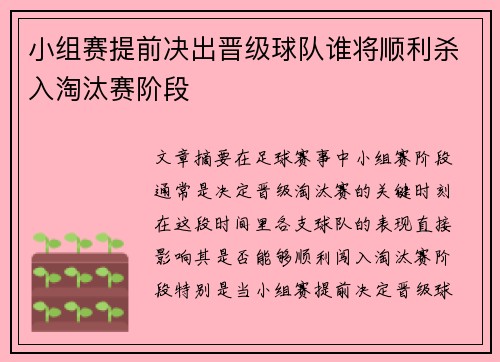 小组赛提前决出晋级球队谁将顺利杀入淘汰赛阶段

文章摘要在足球赛事中小组赛阶段通常是决定晋级淘汰赛的关键时刻在这段时间里各支球队的表现直接影响其是否能够顺利闯入淘汰赛阶段特别是当小组赛提前决定晋级球